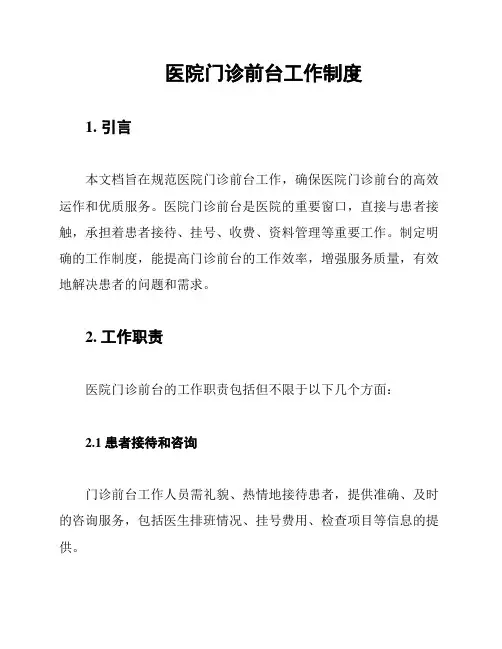 医院门诊前台工作制度

1. 引言

本文档旨在规范医院门诊前台工作，确保医院门诊前台的高效运作和优质服务。医院门诊前台是医院的重要窗口，直接与患者接触，承担着患者接待、挂号、收费、资料管理等重要工作。制定明确的工作制度，能提高门诊前台的工作效率，增强服务质量，有效地解决患者的问题和需求。

2. 工作职责

医院门诊前台的工作职责包括但不限于以下几个方面：

2.1 患者接待和咨询

门诊前台工作人员需礼貌、热情地接待患者，提供准确、及时的咨询服务，包括医生排班情况、挂号费用、检查项目等信息的提供。